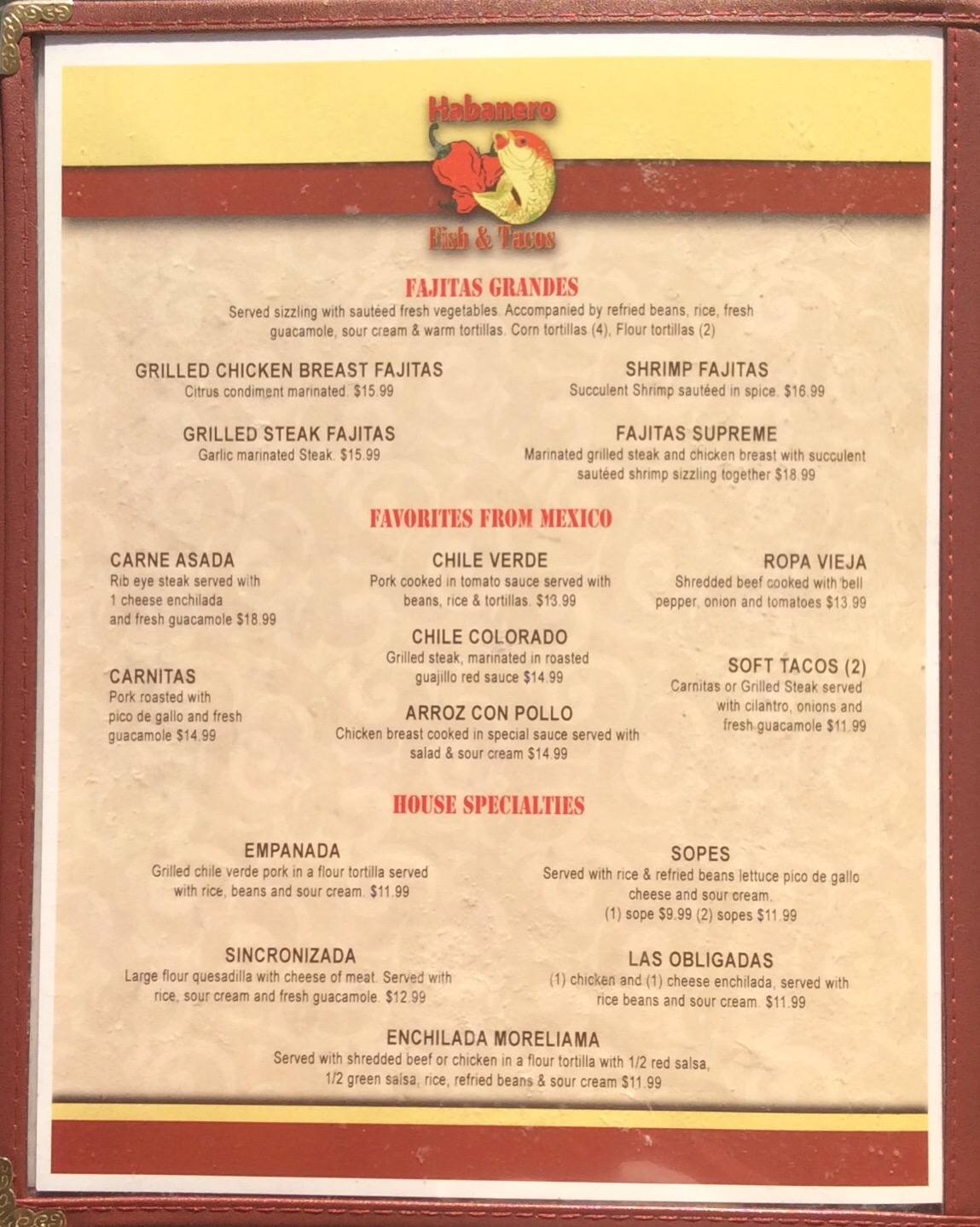 Habanero
Fish & Tacos

FAJITAS GRANDES

Served sizzling with sautéed fresh vegetables. Accompanied by refried beans, rice, fresh guacamole, sour cream & warm tortillas. Corn tortillas (4), Flour tortillas (2)

GRILLED CHICKEN BREAST FAJITAS
Citrus condiment marinated. $15.99

GRILLED STEAK FAJITAS
Garlic marinated Steak. $15.99

SHRIMP FAJITAS
Succulent Shrimp sautéed in spice. $16.99

FAJITAS SUPREME
Marinated grilled steak and chicken breast with succulent sautéed shrimp sizzling together $18.99

FAVORITES FROM MEXICO

CARNE ASADA
Rib eye steak served with 1 cheese enchilada and fresh guacamole $18.99

CARNITAS
Pork roasted with pico de gallo and fresh guacamole $14.99

CHILE VERDE
Pork cooked in tomato sauce served with beans, rice & tortillas. $13.99

CHILE COLORADO
Grilled steak, marinated in roasted guajillo red sauce $14.99

ARROZ CON POLLO
Chicken breast cooked in special sauce served with salad & sour cream $14.99

ROPA VIEJA
Shredded beef cooked with bell pepper, onion and tomatoes $13.99

SOFT TACOS (2)
Carnitas or Grilled Steak served with cilantro, onions and fresh guacamole $11.99

HOUSE SPECIALTIES

EMPANADA
Grilled chile verde pork in a flour tortilla served with rice, beans and sour cream. $11.99

SINCRONIZADA
Large flour quesadilla with cheese of meat. Served with rice, sour cream and fresh guacamole. $12.99

SOPES
Served with rice & refried beans lettuce pico de gallo cheese and sour cream.
(1) sope $9.99 (2) sopes $11.99

LAS OBLIGADAS
(1) chicken and (1) cheese enchilada, served with rice beans and sour cream. $11.99

ENCHILADA MORELIAMA
Served with shredded beef or chicken in a flour tortilla with 1/2 red salsa, 1/2 green salsa, rice, refried beans & sour cream $11.99